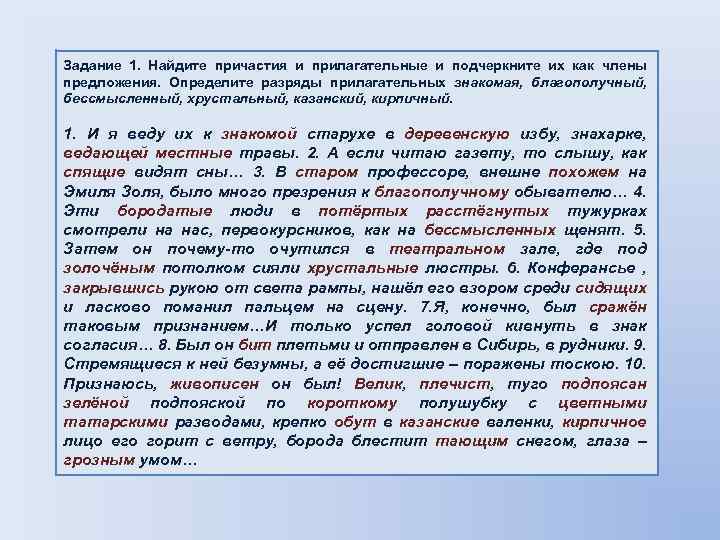 Задание 1. Найдите причастия и прилагательные и подчеркните их как члены предложения. Определите разряды прилагательных знакомая, благополучный, бессмысленный, хрустальный, казанский, кирпичный.

1. И я веду их к знакомой старухе в деревенскую избу, знахарке, ведающей местные травы. 2. А если читаю газету, то слышу, как спящие видят сны… 3. В старом профессоре, внешне похожем на Эмиля Золя, было много презрения к благополучному обывателю… 4. Эти бородатые люди в потёртых расстёгнутых тужурках смотрели на нас, первокурсников, как на бессмысленных щенят. 5. Затем он почему-то очутился в театральном зале, где под золочёным потолком сияли хрустальные люстры. 6. Конферансье , закрывшись рукою от света рампы, нашёл его взором среди сидящих и ласково поманил пальцем на сцену. 7.Я, конечно, был сражён таковым признанием…И только успел головой кивнуть в знак согласия… 8. Был он бит плетьми и отправлен в Сибирь, в рудники. 9. Стремящиеся к ней безумны, а её достигшие – поражены тоскою. 10. Признаюсь, живописен он был! Велик, плечист, туго подпоясан зелёной подпояской по короткому полушубку с цветными татарскими разводами, крепко обут в казанские валенки, кирпичное лицо его горит с ветру, борода блестит тающим снегом, глаза – грозным умом…